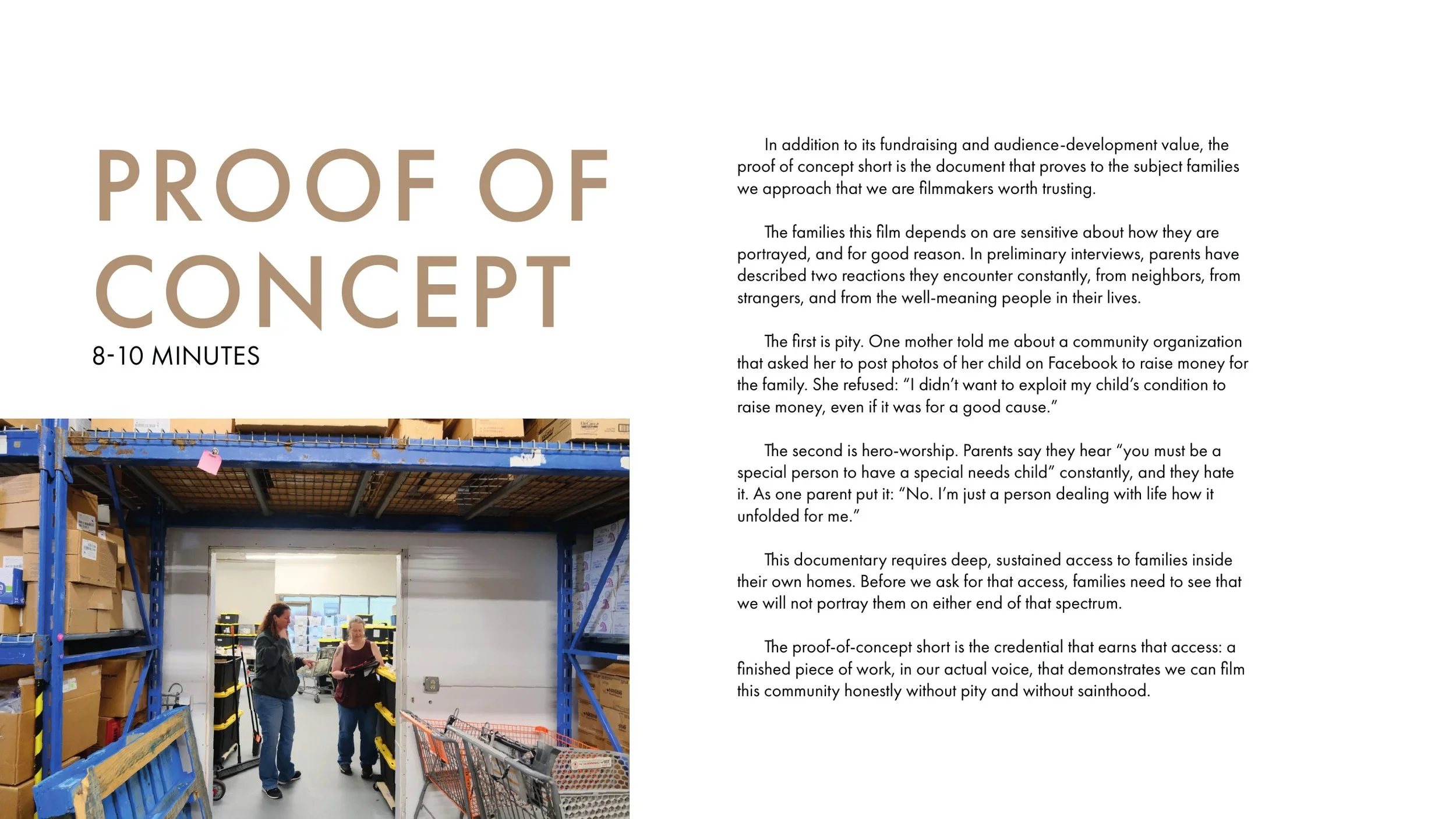 PROOF OF CONCEPT
8-10 MINUTES

In addition to its fundraising and audience-development value, the proof of concept short is the document that proves to the subject families we approach that we are filmmakers worth trusting.

The families this film depends on are sensitive about how they are portrayed, and for good reason. In preliminary interviews, parents have described two reactions they encounter constantly, from neighbors, from strangers, and from the well-meaning people in their lives.

The first is pity. One mother told me about a community organization that asked her to post photos of her child on Facebook to raise money for the family. She refused: "I didn't want to exploit my child's condition to raise money, even if it was for a good cause."

The second is hero-worship. Parents say they hear "you must be a special person to have a special needs child" constantly, and they hate it. As one parent put it: "No. I'm just a person dealing with life how it unfolded for me."

This documentary requires deep, sustained access to families inside their own homes. Before we ask for that access, families need to see that we will not portray them on either end of that spectrum.

The proof-of-concept short is the credential that earns that access: a finished piece of work, in our actual voice, that demonstrates we can film this community honestly without pity and without sainthood.